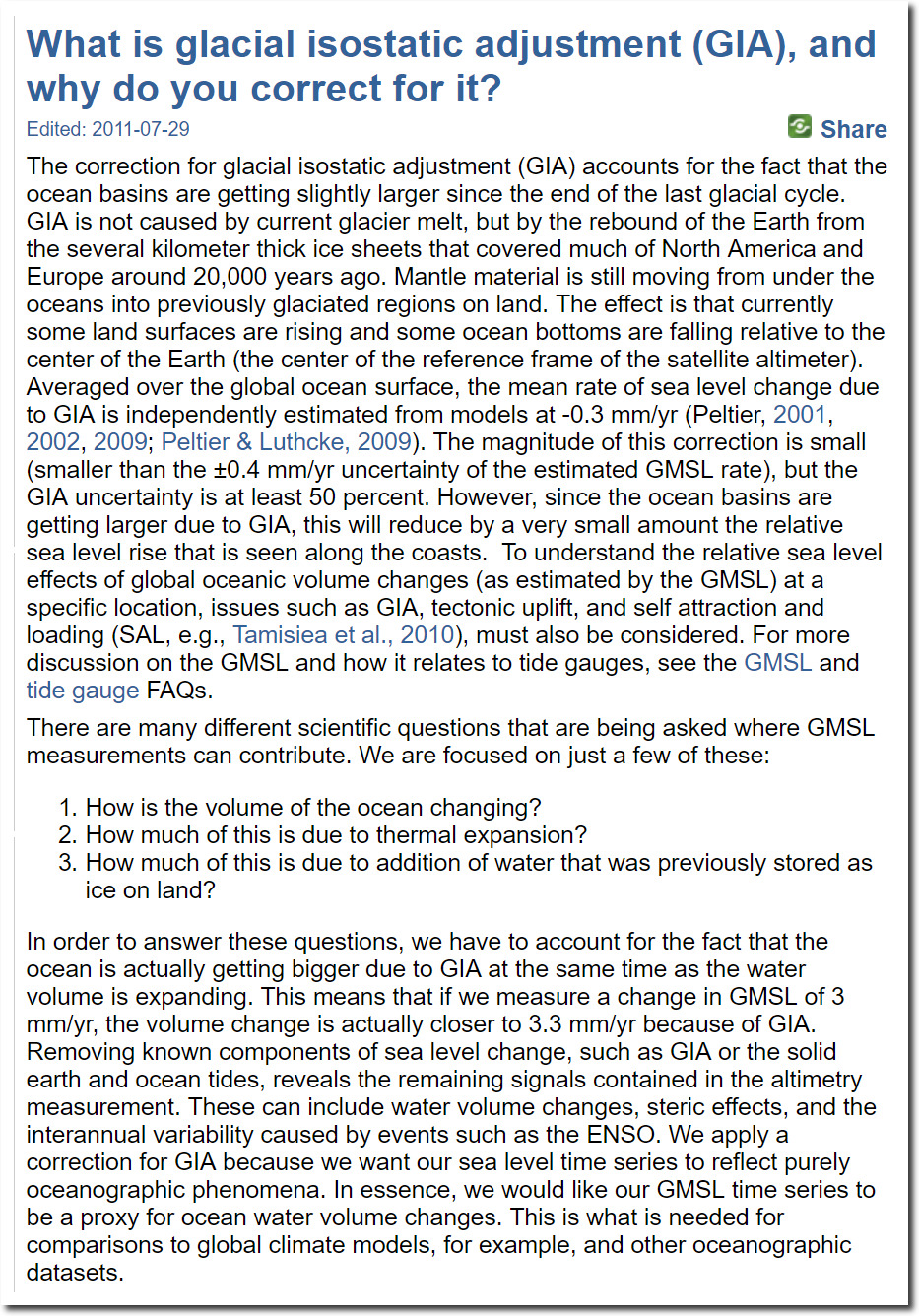 What is glacial isostatic adjustment (GIA), and why do you correct for it?

Edited: 2011-07-29

Share

The correction for glacial isostatic adjustment (GIA) accounts for the fact that the ocean basins are getting slightly larger since the end of the last glacial cycle. GIA is not caused by current glacier melt, but by the rebound of the Earth from the several kilometer thick ice sheets that covered much of North America and Europe around 20,000 years ago. Mantle material is still moving from under the oceans into previously glaciated regions on land. The effect is that currently some land surfaces are rising and some ocean bottoms are falling relative to the center of the Earth (the center of the reference frame of the satellite altimeter). Averaged over the global ocean surface, the mean rate of sea level change due to GIA is independently estimated from models at -0.3 mm/yr (Peltier, 2001, 2002, 2009; Peltier & Luthcke, 2009). The magnitude of this correction is small (smaller than the ±0.4 mm/yr uncertainty of the estimated GMSL rate), but the GIA uncertainty is at least 50 percent. However, since the ocean basins are getting larger due to GIA, this will reduce by a very small amount the relative sea level rise that is seen along the coasts. To understand the relative sea level effects of global oceanic volume changes (as estimated by the GMSL) at a specific location, issues such as GIA, tectonic uplift, and self attraction and loading (SAL, e.g., Tamisiea et al., 2010), must also be considered. For more discussion on the GMSL and how it relates to tide gauges, see the GMSL and tide gauge FAQs.

There are many different scientific questions that are being asked where GMSL measurements can contribute. We are focused on just a few of these:

1. How is the volume of the ocean changing?
2. How much of this is due to thermal expansion?
3. How much of this is due to addition of water that was previously stored as ice on land?

In order to answer these questions, we have to account for the fact that the ocean is actually getting bigger due to GIA at the same time as the water volume is expanding. This means that if we measure a change in GMSL of 3 mm/yr, the volume change is actually closer to 3.3 mm/yr because of GIA. Removing known components of sea level change, such as GIA or the solid earth and ocean tides, reveals the remaining signals contained in the altimetry measurement. These can include water volume changes, steric effects, and the interannual variability caused by events such as the ENSO. We apply a correction for GIA because we want our sea level time series to reflect purely oceanographic phenomena. In essence, we would like our GMSL time series to be a proxy for ocean water volume changes. This is what is needed for comparisons to global climate models, for example, and other oceanographic datasets.